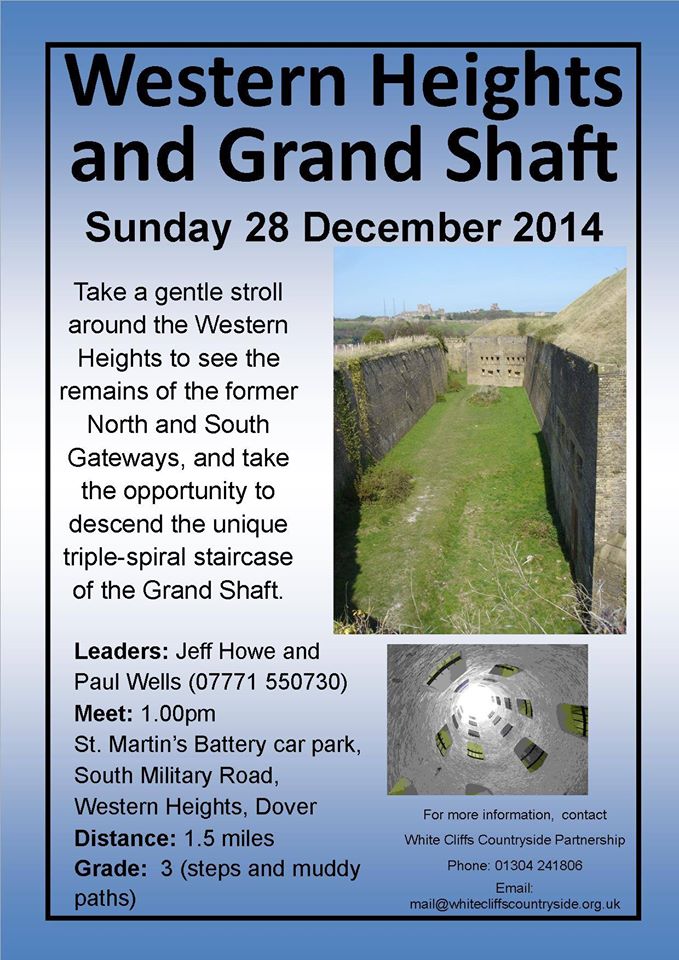 Western Heights and Grand Shaft

Sunday 28 December 2014

Take a gentle stroll around the Western Heights to see the remains of the former North and South Gateways, and take the opportunity to descend the unique triple-spiral staircase of the Grand Shaft.

Leaders: Jeff Howe and Paul Wells (07771 550730)
Meet: 1.00pm
St. Martin's Battery car park, South Military Road, Western Heights, Dover
Distance: 1.5 miles
Grade: 3 (steps and muddy paths)

For more information, contact
White Cliffs Countryside Partnership
Phone: 01304 241806
Email:
mail@whitecliffscountryside.org.uk